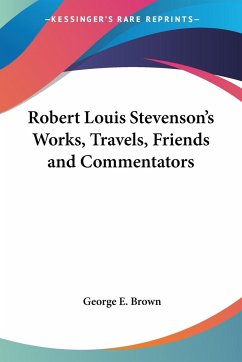 —KESSINGER'S RARE REPRINTS—

Robert Louis Stevenson's Works, Travels, Friends and Commentators

George E. Brown